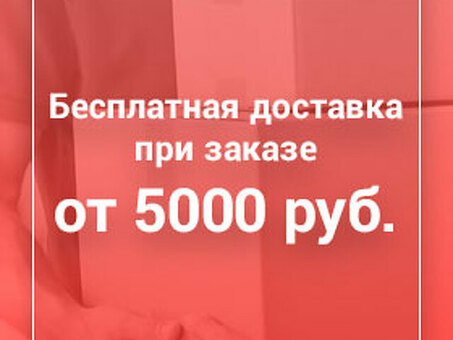 Бесплатная доставка
при заказе
от 5000 руб.